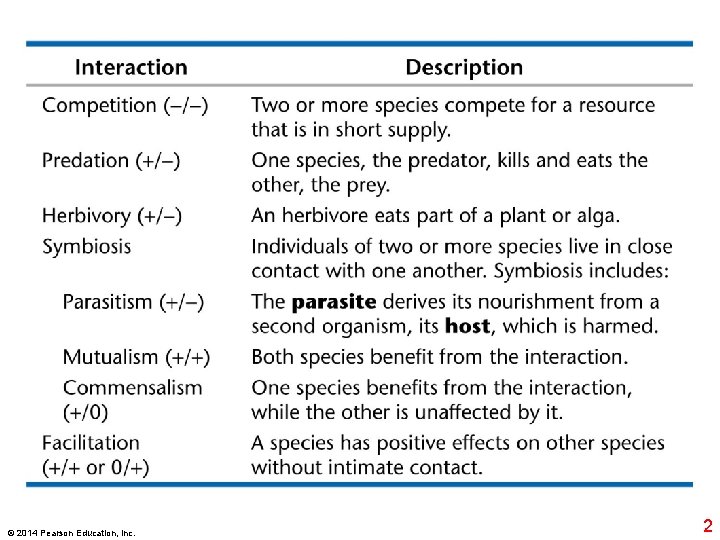 | Interaction | Description |
|---|---|
| Competition (–/–) | Two or more species compete for a resource that is in short supply. |
| Predation (+/–) | One species, the predator, kills and eats the other, the prey. |
| Herbivory (+/–) | An herbivore eats part of a plant or alga. |
| Symbiosis | Individuals of two or more species live in close contact with one another. Symbiosis includes: |
| Parasitism (+/–) | The **parasite** derives its nourishment from a second organism, its **host**, which is harmed. |
| Mutualism (+/+) | Both species benefit from the interaction. |
| Commensalism (+/0) | One species benefits from the interaction, while the other is unaffected by it. |
| Facilitation (+/+ or 0/+) | A species has positive effects on other species without intimate contact. |

© 2014 Pearson Education, Inc.

2